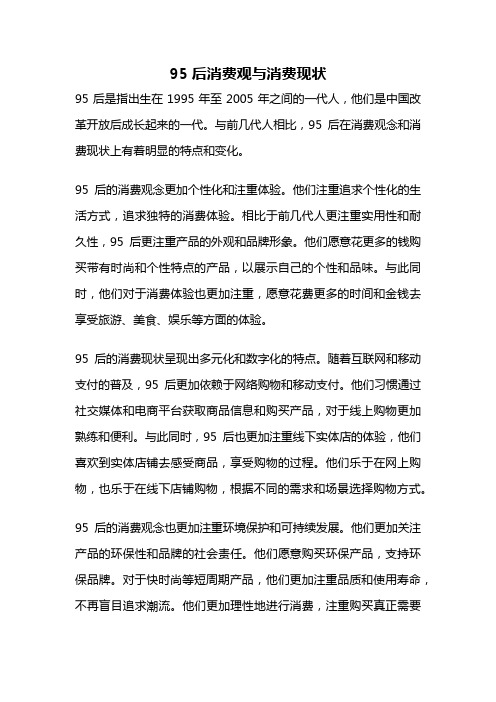 95 后消费观与消费现状

95 后是指出生在 1995 年至 2005 年之间的一代人，他们是中国改革开放后成长起来的一代。与前几代人相比，95 后在消费观念和消费现状上有着明显的特点和变化。

95 后的消费观念更加个性化和注重体验。他们注重追求个性化的生活方式，追求独特的消费体验。相比于前几代人更注重实用性和耐久性，95 后更注重产品的外观和品牌形象。他们愿意花更多的钱购买带有时尚和个性特点的产品，以展示自己的个性和品味。与此同时，他们对于消费体验也更加注重，愿意花费更多的时间和金钱去享受旅游、美食、娱乐等方面的体验。

95 后的消费现状呈现出多元化和数字化的特点。随着互联网和移动支付的普及，95 后更加依赖于网络购物和移动支付。他们习惯通过社交媒体和电商平台获取商品信息和购买产品，对于线上购物更加熟练和便利。与此同时，95 后也更加注重线下实体店的体验，他们喜欢到实体店铺去感受商品，享受购物的过程。他们乐于在网上购物，也乐于在线下店铺购物，根据不同的需求和场景选择购物方式。

95 后的消费观念也更加注重环境保护和可持续发展。他们更加关注产品的环保性和品牌的社会责任。他们愿意购买环保产品，支持环保品牌。对于快时尚等短周期产品，他们更加注重品质和使用寿命，不再盲目追求潮流。他们更加理性地进行消费，注重购买真正需要